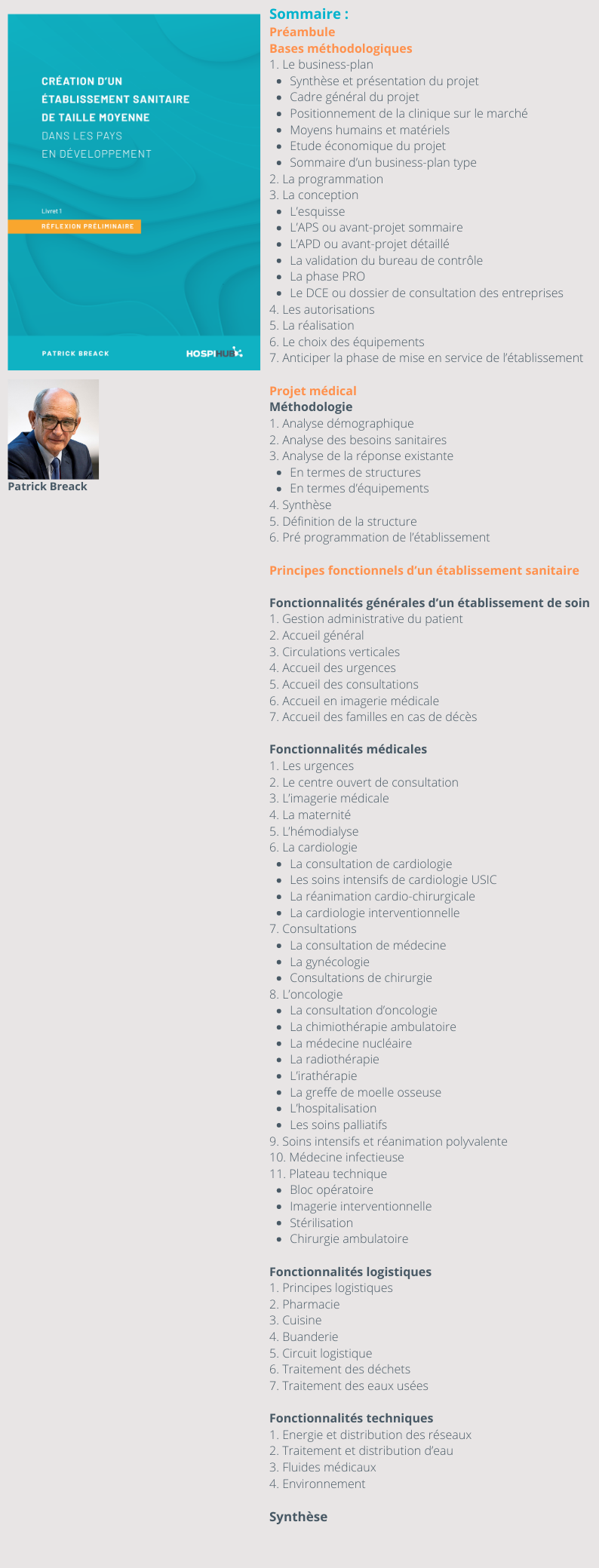 CRÉATION D'UN ÉTABLISSEMENT SANITAIRE DE TAILLE MOYENNE
DANS LES PAYS EN DÉVELOPPEMENT

Livret 1
RÉFLEXION PRÉLIMINAIRE

PATRICK BREACK
HOSPIHUB

Patrick Breack

Sommaire :
Préambule
Bases méthodologiques
1. Le business-plan
- Synthèse et présentation du projet
- Cadre général du projet
- Positionnement de la clinique sur le marché
- Moyens humains et matériels
- Etude économique du projet
- Sommaire d'un business-plan type
2. La programmation
3. La conception
- L'esquisse
- L'APS ou avant-projet sommaire
- L'APD ou avant-projet détaillé
- La validation du bureau de contrôle
- La phase PRO
- Le DCE ou dossier de consultation des entreprises
4. Les autorisations
5. La réalisation
6. Le choix des équipements
7. Anticiper la phase de mise en service de l'établissement

Projet médical
Méthodologie
1. Analyse démographique
2. Analyse des besoins sanitaires
3. Analyse de la réponse existante
- En termes de structures
- En termes d'équipements
4. Synthèse
5. Définition de la structure
6. Pré programmation de l'établissement

Principes fonctionnels d'un établissement sanitaire

Fonctionnalités générales d'un établissement de soin
1. Gestion administrative du patient
2. Accueil général
3. Circulations verticales
4. Accueil des urgences
5. Accueil des consultations
6. Accueil en imagerie médicale
7. Accueil des familles en cas de décès

Fonctionnalités médicales
1. Les urgences
2. Le centre ouvert de consultation
3. L'imagerie médicale
4. La maternité
5. L'hémodialyse
6. La cardiologie
- La consultation de cardiologie
- Les soins intensifs de cardiologie USIC
- La réanimation cardio-chirurgicale
- La cardiologie interventionnelle
7. Consultations
- La consultation de médecine
- La gynécologie
- Consultations de chirurgie
8. L'oncologie
- La consultation d'oncologie
- La chimiothérapie ambulatoire
- La médecine nucléaire
- La radiothérapie
- L'irathérapie
- La greffe de moelle osseuse
- L'hospitalisation
- Les soins palliatifs
9. Soins intensifs et réanimation polyvalente
10. Médecine infectieuse
11. Plateau technique
- Bloc opératoire
- Imagerie interventionnelle
- Stérilisation
- Chirurgie ambulatoire

Fonctionnalités logistiques
1. Principes logistiques
2. Pharmacie
3. Cuisine
4. Buanderie
5. Circuit logistique
6. Traitement des déchets
7. Traitement des eaux usées

Fonctionnalités techniques
1. Energie et distribution des réseaux
2. Traitement et distribution d'eau
3. Fluides médicaux
4. Environnement

Synthèse